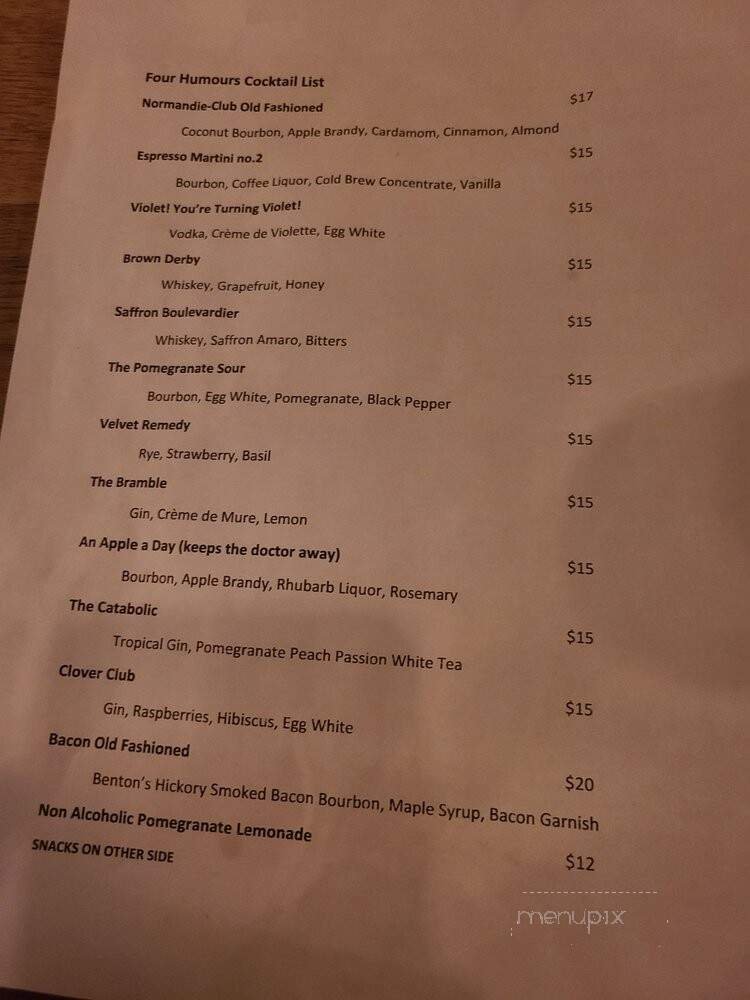 Four Humours Cocktail List

Normandie-Club Old Fashioned $17

Coconut Bourbon, Apple Brandy, Cardamom, Cinnamon, Almond

Espresso Martini no.2 $15

Bourbon, Coffee Liquor, Cold Brew Concentrate, Vanilla

Violet! You're Turning Violet! $15

Vodka, Crème de Violette, Egg White

Brown Derby $15

Whiskey, Grapefruit, Honey

Saffron Boulevardier $15

Whiskey, Saffron Amaro, Bitters

The Pomegranate Sour $15

Bourbon, Egg White, Pomegranate, Black Pepper

Velvet Remedy $15

Rye, Strawberry, Basil

The Bramble $15

Gin, Crème de Mure, Lemon

An Apple a Day (keeps the doctor away) $15

Bourbon, Apple Brandy, Rhubarb Liquor, Rosemary

The Catabolic $15

Tropical Gin, Pomegranate Peach Passion White Tea

Clover Club $15

Gin, Raspberries, Hibiscus, Egg White

Bacon Old Fashioned $20

Benton's Hickory Smoked Bacon Bourbon, Maple Syrup, Bacon Garnish

Non Alcoholic Pomegranate Lemonade $12

SNACKS ON OTHER SIDE

menupix